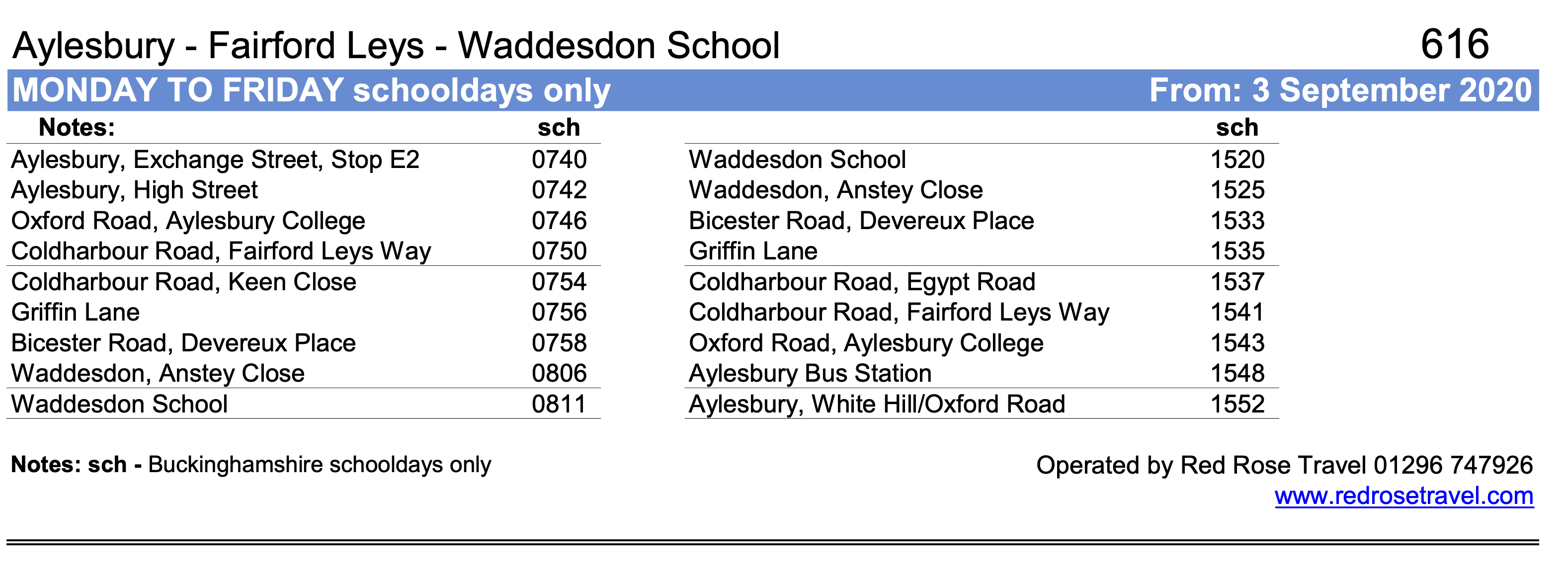 Aylesbury - Fairford Leys - Waddesdon School 616

MONDAY TO FRIDAY schooldays only From: 3 September 2020

| Notes: | sch |
|---|---|
| Aylesbury, Exchange Street, Stop E2 | 0740 |
| Aylesbury, High Street | 0742 |
| Oxford Road, Aylesbury College | 0746 |
| Coldharbour Road, Fairford Leys Way | 0750 |
| Coldharbour Road, Keen Close | 0754 |
| Griffin Lane | 0756 |
| Bicester Road, Devereux Place | 0758 |
| Waddesdon, Anstey Close | 0806 |
| Waddesdon School | 0811 |

| | sch |
|---|---|
| Waddesdon School | 1520 |
| Waddesdon, Anstey Close | 1525 |
| Bicester Road, Devereux Place | 1533 |
| Griffin Lane | 1535 |
| Coldharbour Road, Egypt Road | 1537 |
| Coldharbour Road, Fairford Leys Way | 1541 |
| Oxford Road, Aylesbury College | 1543 |
| Aylesbury Bus Station | 1548 |
| Aylesbury, White Hill/Oxford Road | 1552 |

Notes: sch - Buckinghamshire schooldays only

Operated by Red Rose Travel 01296 747926
www.redrosetravel.com